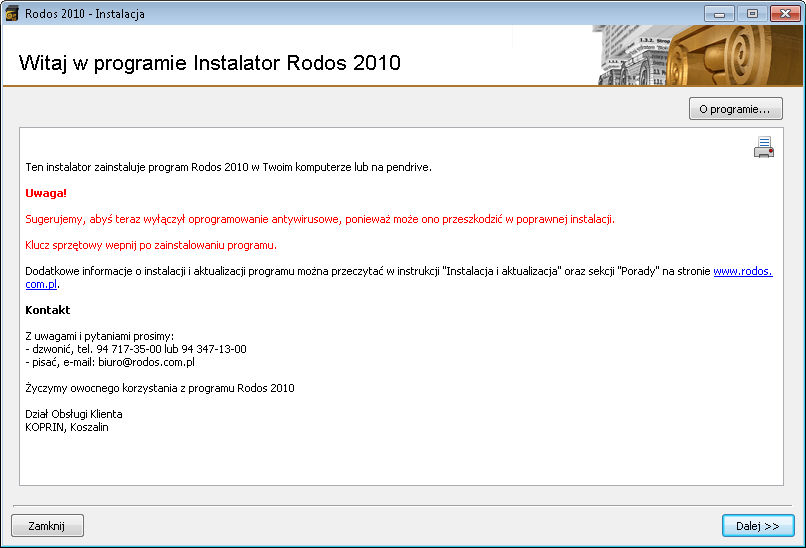 Rodos 2010 - Instalacja

Witaj w programie Instalator Rodos 2010

O programie...

Ten instalator zainstaluje program Rodos 2010 w Twoim komputerze lub na pendrive.

Uwaga!

Sugerujemy, abyś teraz wyłączył oprogramowanie antywirusowe, ponieważ może ono przeszkodzić w poprawnej instalacji.

Klucz sprzętowy wepnij po zainstalowaniu programu.

Dodatkowe informacje o instalacji i aktualizacji programu można przeczytać w instrukcji "Instalacja i aktualizacja" oraz sekcji "Porady" na stronie www.rodos.com.pl.

Kontakt

Z uwagami i pytaniami prosimy:
- dzwonić, tel. 94 717-35-00 lub 94 347-13-00
- pisać, e-mail: biuro@rodos.com.pl

Życzymy owocnego korzystania z programu Rodos 2010

Dział Obsługi Klienta
KOPRIN, Koszalin

Zamknij

Dalej >>